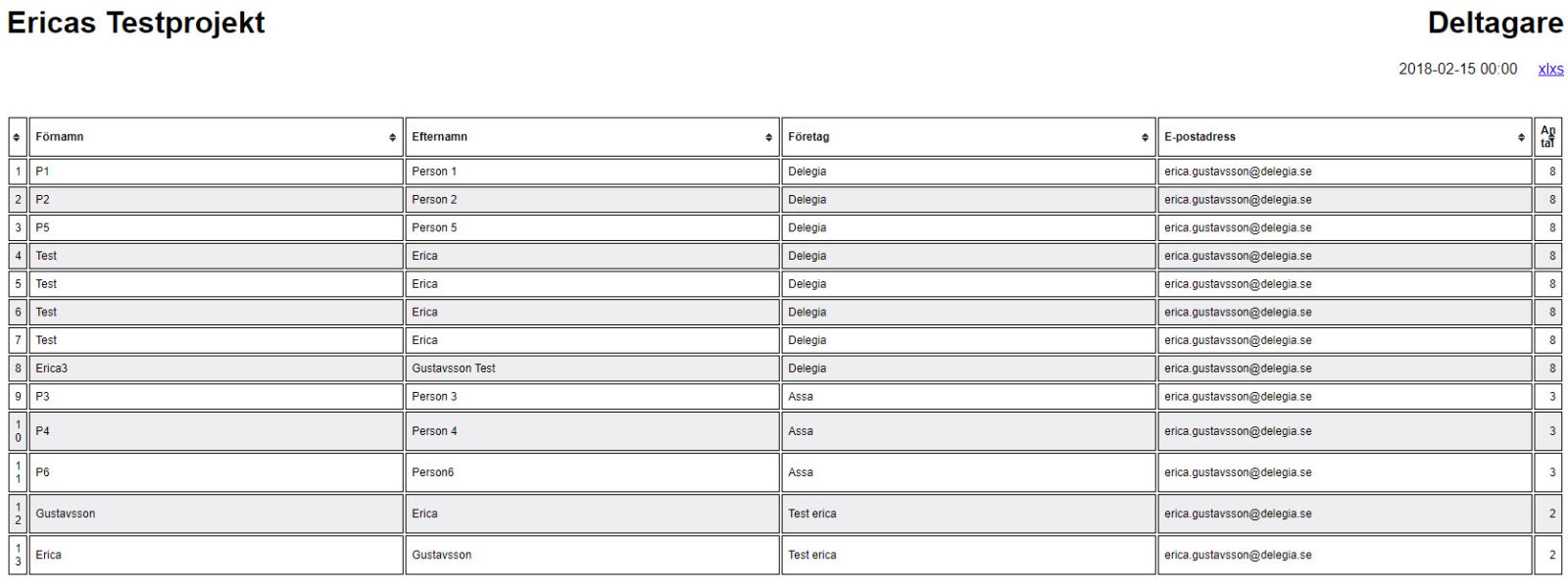 Ericas Testprojekt

Deltagare

2018-02-15 00:00 xlxs

| | Förnamn | Efternamn | Företag | E-postadress | Antal |
|---|---|---|---|---|---|
| 1 | P1 | Person 1 | Delegia | erica.gustavsson@delegia.se | 8 |
| 2 | P2 | Person 2 | Delegia | erica.gustavsson@delegia.se | 8 |
| 3 | P5 | Person 5 | Delegia | erica.gustavsson@delegia.se | 8 |
| 4 | Test | Erica | Delegia | erica.gustavsson@delegia.se | 8 |
| 5 | Test | Erica | Delegia | erica.gustavsson@delegia.se | 8 |
| 6 | Test | Erica | Delegia | erica.gustavsson@delegia.se | 8 |
| 7 | Test | Erica | Delegia | erica.gustavsson@delegia.se | 8 |
| 8 | Erica3 | Gustavsson Test | Delegia | erica.gustavsson@delegia.se | 8 |
| 9 | P3 | Person 3 | Assa | erica.gustavsson@delegia.se | 3 |
| 10 | P4 | Person 4 | Assa | erica.gustavsson@delegia.se | 3 |
| 11 | P6 | Person6 | Assa | erica.gustavsson@delegia.se | 3 |
| 12 | Gustavsson | Erica | Test erica | erica.gustavsson@delegia.se | 2 |
| 13 | Erica | Gustavsson | Test erica | erica.gustavsson@delegia.se | 2 |